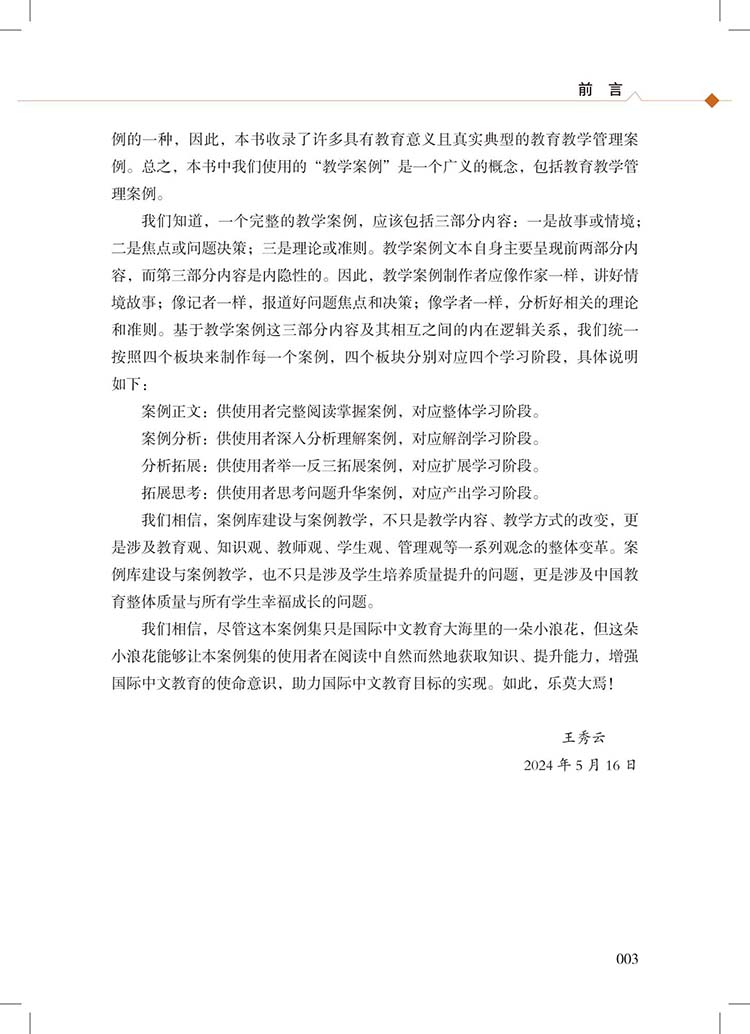 前 言

例的一种，因此，本书收录了许多具有教育意义且真实典型的教育教学管理案例。总之，本书中我们使用的“教学案例”是一个广义的概念，包括教育教学管理案例。

我们知道，一个完整的教学案例，应该包括三部分内容：一是故事或情境；二是焦点或问题决策；三是理论或准则。教学案例文本自身主要呈现前两部分内容，而第三部分内容是内隐性的。因此，教学案例制作者应像作家一样，讲好情境故事；像记者一样，报道好问题焦点和决策；像学者一样，分析好相关的理论和准则。基于教学案例这三部分内容及其相互之间的内在逻辑关系，我们统一按照四个板块来制作每一个案例，四个板块分别对应四个学习阶段，具体说明如下：

案例正文：供使用者完整阅读掌握案例，对应整体学习阶段。

案例分析：供使用者深入分析理解案例，对应解剖学习阶段。

分析拓展：供使用者举一反三拓展案例，对应扩展学习阶段。

拓展思考：供使用者思考问题升华案例，对应产出学习阶段。

我们相信，案例库建设与案例教学，不只是教学内容、教学方式的改变，更是涉及教育观、知识观、教师观、学生观、管理观等一系列观念的整体变革。案例库建设与案例教学，也不只是涉及学生培养质量提升的问题，更是涉及中国教育整体质量与所有学生幸福成长的问题。

我们相信，尽管这本案例集只是国际中文教育大海里的一朵小浪花，但这朵小浪花能够让本案例集的使用者在阅读中自然而然地获取知识、提升能力，增强国际中文教育的使命意识，助力国际中文教育目标的实现。如此，乐莫大焉！

王秀云

2024 年 5 月 16 日

003